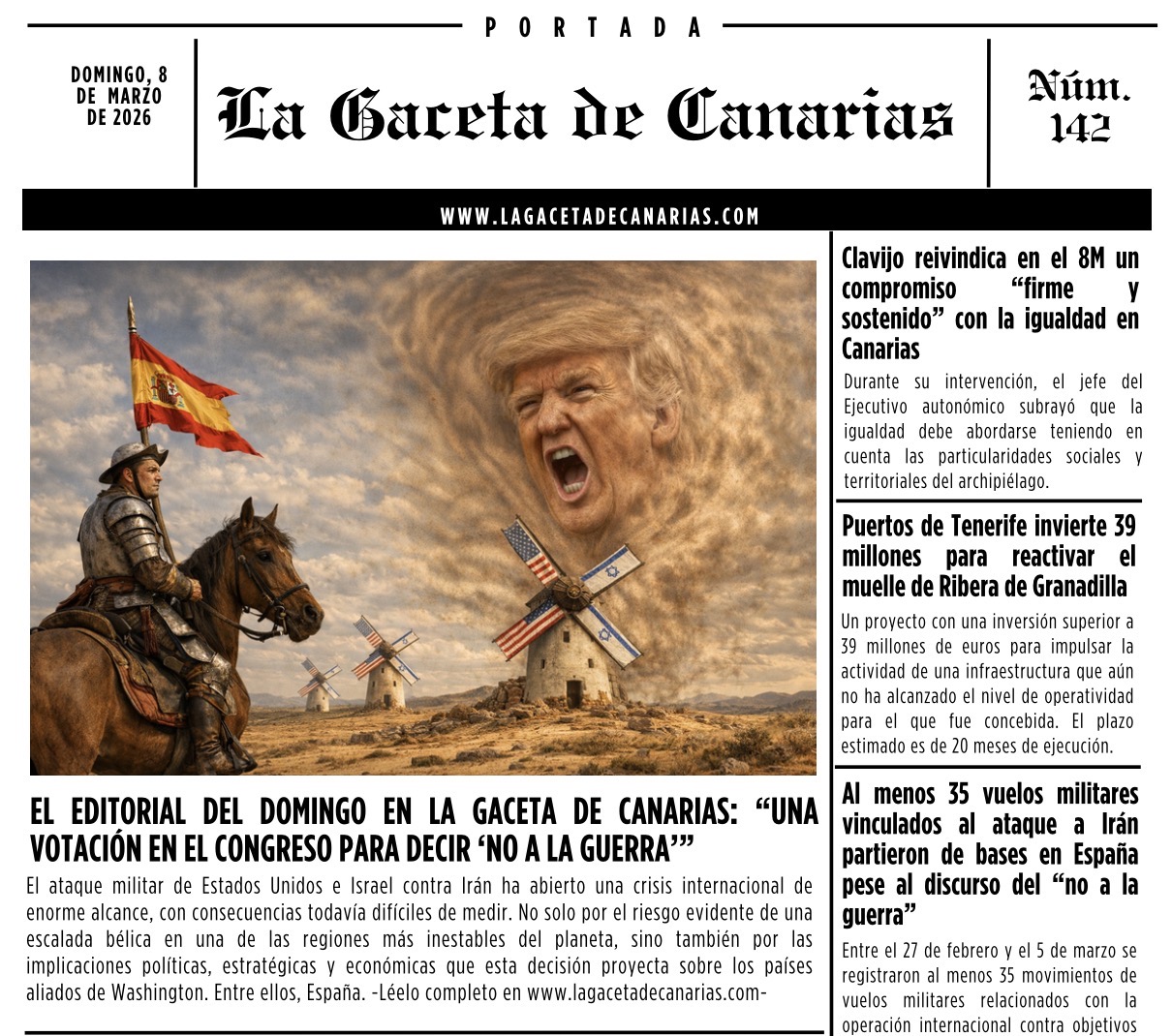 PORTADA

DOMINGO, 8
DE MARZO
DE 2026

La Gaceta de Canarias

Núm.
142

WWW.LAGACETADECANARIAS.COM

EL EDITORIAL DEL DOMINGO EN LA GACETA DE CANARIAS: "UNA VOTACIÓN EN EL CONGRESO PARA DECIR 'NO A LA GUERRA'"

El ataque militar de Estados Unidos e Israel contra Irán ha abierto una crisis internacional de enorme alcance, con consecuencias todavía difíciles de medir. No solo por el riesgo evidente de una escalada bélica en una de las regiones más inestables del planeta, sino también por las implicaciones políticas, estratégicas y económicas que esta decisión proyecta sobre los países aliados de Washington. Entre ellos, España. -Léelo completo en www.lagacetadecanarias.com-

Clavijo reivindica en el 8M un compromiso "firme y sostenido" con la igualdad en Canarias

Durante su intervención, el jefe del Ejecutivo autonómico subrayó que la igualdad debe abordarse teniendo en cuenta las particularidades sociales y territoriales del archipiélago.

Puertos de Tenerife invierte 39 millones para reactivar el muelle de Ribera de Granadilla

Un proyecto con una inversión superior a 39 millones de euros para impulsar la actividad de una infraestructura que aún no ha alcanzado el nivel de operatividad para el que fue concebida. El plazo estimado es de 20 meses de ejecución.

Al menos 35 vuelos militares vinculados al ataque a Irán partieron de bases en España pese al discurso del "no a la guerra"

Entre el 27 de febrero y el 5 de marzo se registraron al menos 35 movimientos de vuelos militares relacionados con la operación internacional contra objetivos